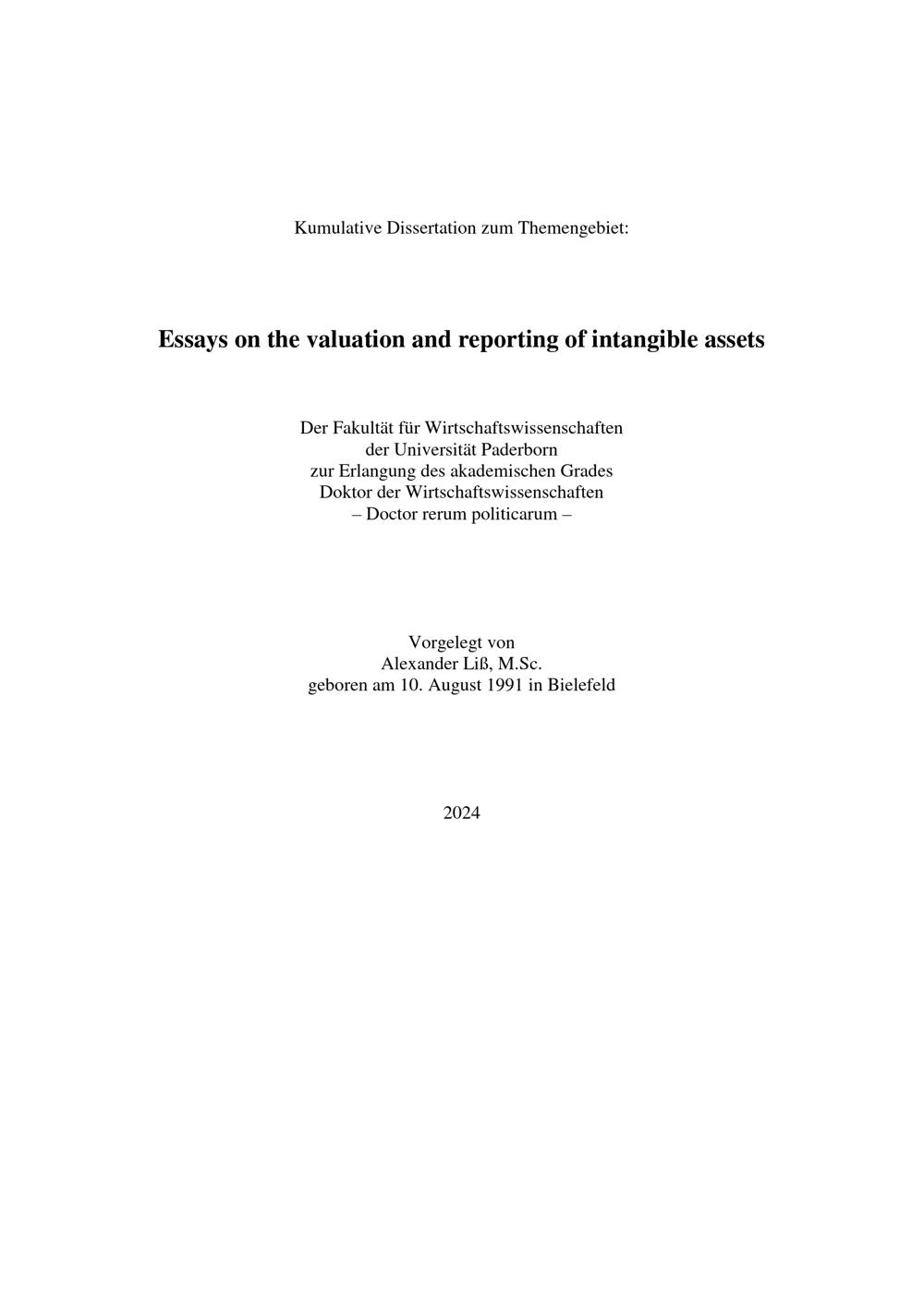 Kumulative Dissertation zum Themengebiet:

Essays on the valuation and reporting of intangible assets

Der Fakultät für Wirtschaftswissenschaften
der Universität Paderborn
zur Erlangung des akademischen Grades
Doktor der Wirtschaftswissenschaften
– Doctor rerum politicarum –

Vorgelegt von
Alexander Liß, M.Sc.
geboren am 10. August 1991 in Bielefeld

2024